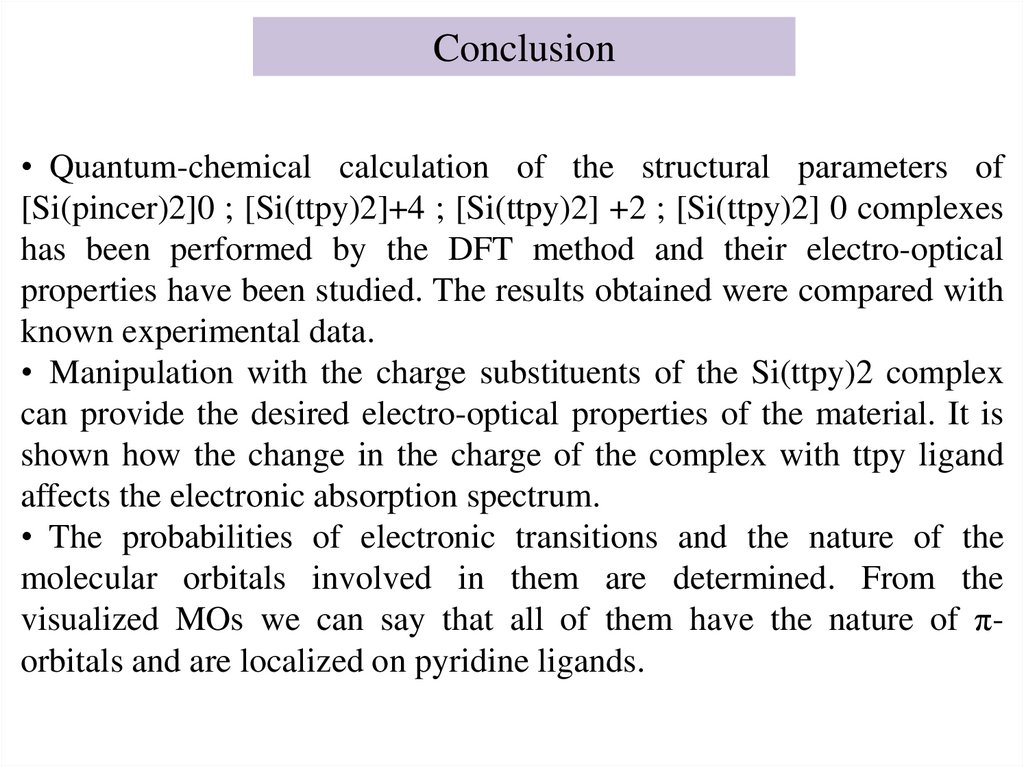 Conclusion

• Quantum-chemical calculation of the structural parameters of [Si(pincer)2]0 ; [Si(ttpy)2]+4 ; [Si(ttpy)2] +2 ; [Si(ttpy)2] 0 complexes has been performed by the DFT method and their electro-optical properties have been studied. The results obtained were compared with known experimental data.

• Manipulation with the charge substituents of the Si(ttpy)2 complex can provide the desired electro-optical properties of the material. It is shown how the change in the charge of the complex with ttpy ligand affects the electronic absorption spectrum.

• The probabilities of electronic transitions and the nature of the molecular orbitals involved in them are determined. From the visualized MOs we can say that all of them have the nature of π-orbitals and are localized on pyridine ligands.